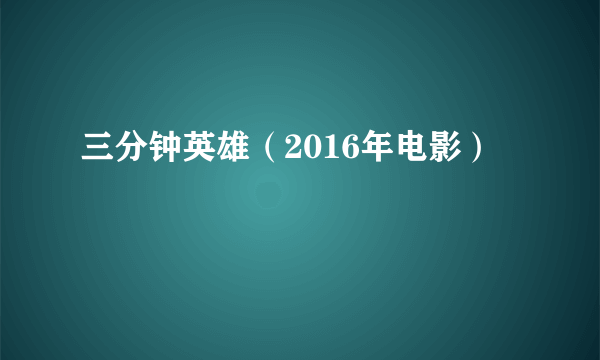 三分钟英雄（2016年电影）